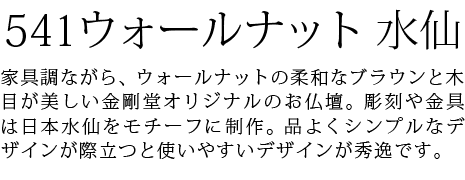 541ウォールナット 水仙

家具調ながら、ウォールナットの柔和なブラウンと木目が美しい金剛堂オリジナルのお仏壇。彫刻や金具は日本水仙をモチーフに制作。品よくシンプルなデザインが際立つと使いやすいデザインが秀逸です。